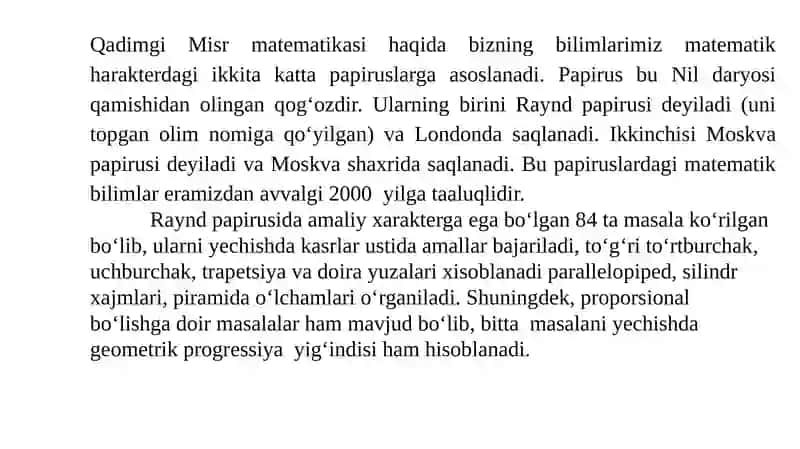 Qadimgi Misr matematikasi haqida bizning bilimlarimiz matematik harakterdagi ikkita katta papiruslarga asoslanadi. Papirus bu Nil daryosi qamishidan olingan qog‘ozdir. Ularning birini Raynd papirusi deyiladi (uni topgan olim nomiga qo‘yilgan) va Londonda saqlanadi. Ikkinchisi Moskva papirusi deyiladi va Moskva shaxrida saqlanadi. Bu papiruslardagi matematik bilimlar eramizdan avvalgi 2000 yilga taaluqlidir.

Raynd papirusida amaliy xarakterga ega bo‘lgan 84 ta masala ko‘rilgan bo‘lib, ularni yechishda kasrlar ustida amallar bajariladi, to‘g‘ri to‘rtburchak, uchburchak, trapetsiya va doira yuzalari xisoblanadi parallelopiped, silindr xajmlari, piramida o‘lchamlari o‘rganiladi. Shuningdek, proporsional bo‘lishga doir masalalar ham mavjud bo‘lib, bitta masalani yechishda geometrik progressiya yig‘indisi ham hisoblanadi.